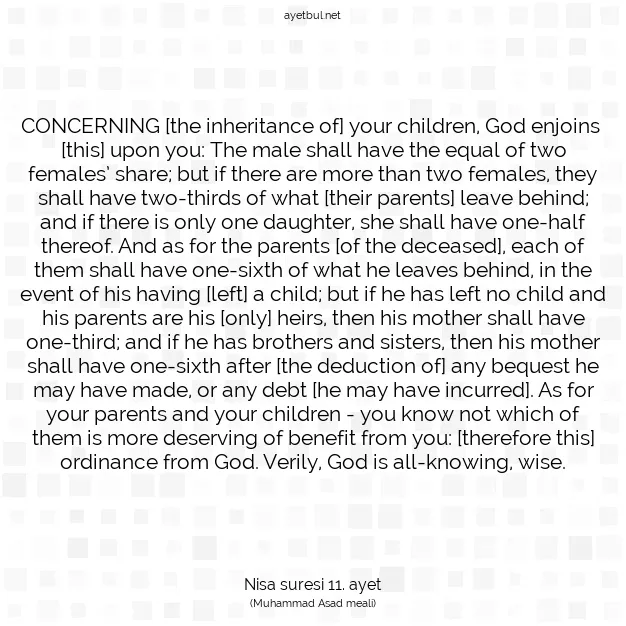 ayetbul.net

CONCERNING [the inheritance of] your children, God enjoins [this] upon you: The male shall have the equal of two females' share; but if there are more than two females, they shall have two-thirds of what [their parents] leave behind; and if there is only one daughter, she shall have one-half thereof. And as for the parents [of the deceased], each of them shall have one-sixth of what he leaves behind, in the event of his having [left] a child; but if he has left no child and his parents are his [only] heirs, then his mother shall have one-third; and if he has brothers and sisters, then his mother shall have one-sixth after [the deduction of] any bequest he may have made, or any debt [he may have incurred]. As for your parents and your children - you know not which of them is more deserving of benefit from you: [therefore this] ordinance from God. Verily, God is all-knowing, wise.

Nisa suresi 11. ayet
(Muhammad Asad meali)